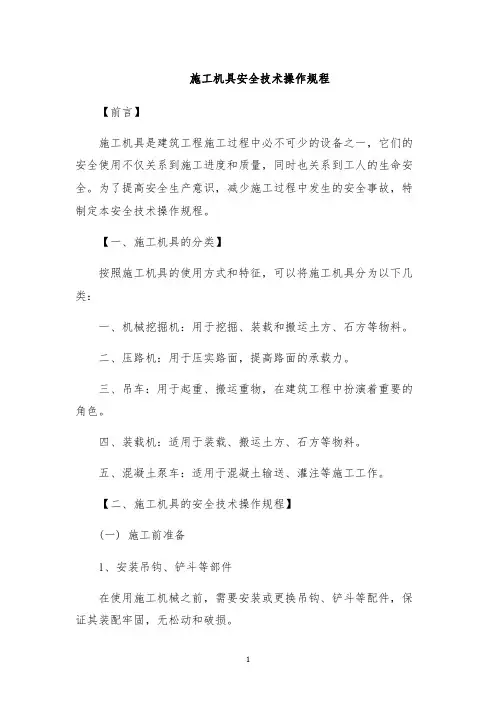 施工机具安全技术操作规程

【前言】

施工机具是建筑工程施工过程中必不可少的设备之一，它们的安全使用不仅关系到施工进度和质量，同时也关系到工人的生命安全。为了提高安全生产意识，减少施工过程中发生的安全事故，特制定本安全技术操作规程。

【一、施工机具的分类】

按照施工机具的使用方式和特征，可以将施工机具分为以下几类：

一、机械挖掘机：用于挖掘、装载和搬运土方、石方等物料。

二、压路机：用于压实路面，提高路面的承载力。

三、吊车：用于起重、搬运重物，在建筑工程中扮演着重要的角色。

四、装载机：适用于装载、搬运土方、石方等物料。

五、混凝土泵车：适用于混凝土输送、灌注等施工工作。

【二、施工机具的安全技术操作规程】

（一）施工前准备

1、安装吊钩、铲斗等部件

在使用施工机械之前，需要安装或更换吊钩、铲斗等配件，保证其装配牢固，无松动和破损。

1